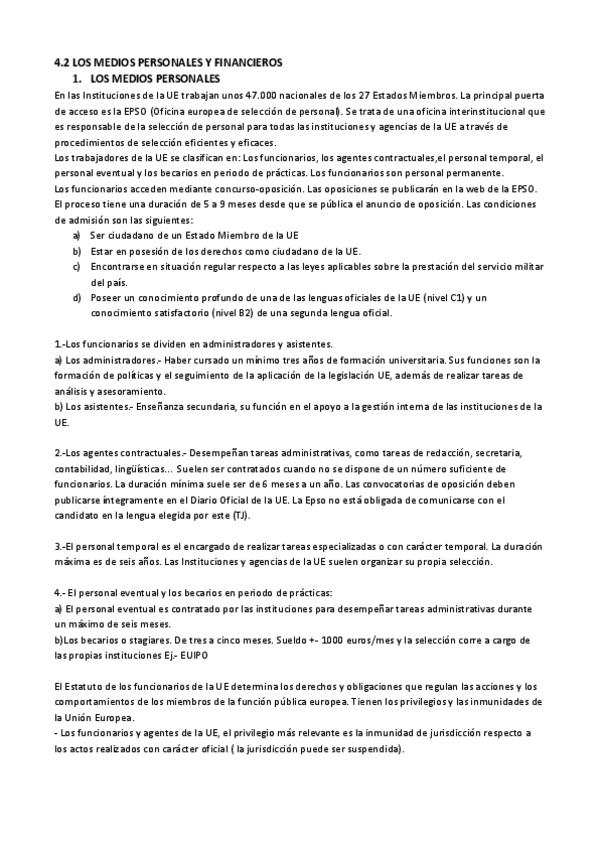 4.2 LOS MEDIOS PERSONALES Y FINANCIEROS
1. LOS MEDIOS PERSONALES
En las Instituciones de la UE trabajan unos 47.000 nacionales de los 27 Estados Miembros. La principal puerta de acceso es la EPSO (Oficina europea de selección de personal). Se trata de una oficina interinstitucional que es responsable de la selección de personal para todas las instituciones y agencias de la UE a través de procedimientos de selección eficientes y eficaces.
Los trabajadores de la UE se clasifican en: Los funcionarios, los agentes contractuales,el personal temporal, el personal eventual y los becarios en periodo de prácticas. Los funcionarios son personal permanente.
Los funcionarios acceden mediante concurso-oposición. Las oposiciones se publicarán en la web de la EPSO.
El proceso tiene una duración de 5 a 9 meses desde que se pública el anuncio de oposición. Las condiciones de admisión son las siguientes:
a) Ser ciudadano de un Estado Miembro de la UE
b) Estar en posesión de los derechos como ciudadano de la UE.
c) Encontrarse en situación regular respecto a las leyes aplicables sobre la prestación del servicio militar del país.
d) Poseer un conocimiento profundo de una de las lenguas oficiales de la UE (nivel C1) y un conocimiento satisfactorio (nivel B2) de una segunda lengua oficial.

1.-Los funcionarios se dividen en administradores y asistentes.
a) Los administradores.- Haber cursado un mínimo tres años de formación universitaria. Sus funciones son la formación de políticas y el seguimiento de la aplicación de la legislación UE, además de realizar tareas de análisis y asesoramiento.
b) Los asistentes.- Enseñanza secundaria, su función en el apoyo a la gestión interna de las instituciones de la UE.

2.-Los agentes contractuales.- Desempeñan tareas administrativas, como tareas de redacción, secretaria, contabilidad, lingüísticas... Suelen ser contratados cuando no se dispone de un número suficiente de funcionarios. La duración mínima suele ser de 6 meses a un año. Las convocatorias de oposición deben publicarse íntegramente en el Diario Oficial de la UE. La Epso no está obligada de comunicarse con el candidato en la lengua elegida por este (TJ).

3.-El personal temporal es el encargado de realizar tareas especializadas o con carácter temporal. La duración máxima es de seis años. Las Instituciones y agencias de la UE suelen organizar su propia selección.

4.- El personal eventual y los becarios en periodo de prácticas:
a) El personal eventual es contratado por las instituciones para desempeñar tareas administrativas durante un máximo de seis meses.
b)Los becarios o stagiares. De tres a cinco meses. Sueldo +- 1000 euros/mes y la selección corre a cargo de las propias instituciones Ej.- EUIPO

El Estatuto de los funcionarios de la UE determina los derechos y obligaciones que regulan las acciones y los comportamientos de los miembros de la función pública europea. Tienen los privilegios y las inmunidades de la Unión Europea.
- Los funcionarios y agentes de la UE, el privilegio más relevante es la inmunidad de jurisdicción respecto a los actos realizados con carácter oficial ( la jurisdicción puede ser suspendida).